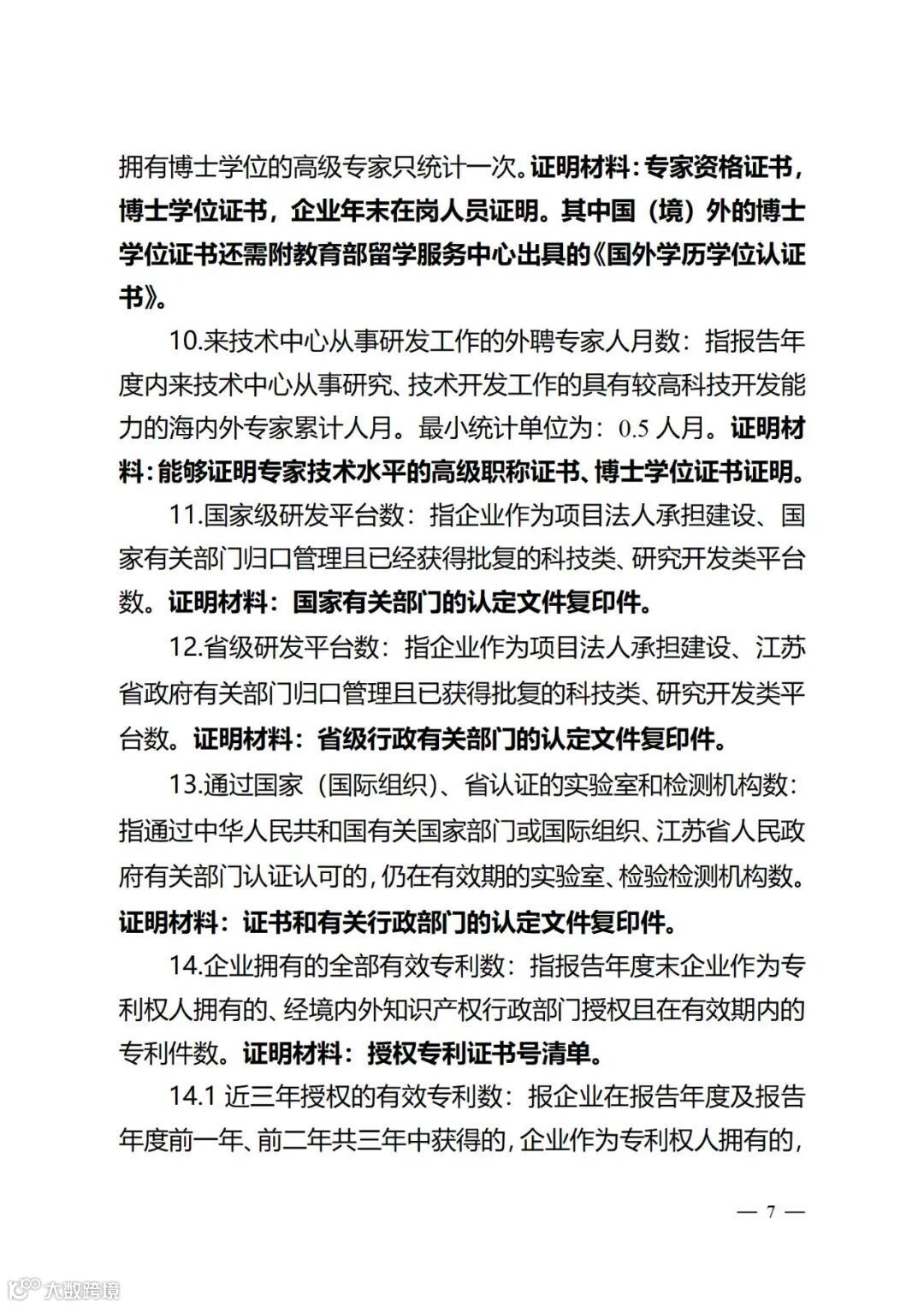 拥有博士学位的高级专家只统计一次。证明材料：专家资格证书，博士学位证书，企业年末在岗人员证明。其中国（境）外的博士学位证书还需附教育部留学服务中心出具的《国外学历学位认证书》。

10.来技术中心从事研发工作的外聘专家人月数：指报告年度内来技术中心从事研究、技术开发工作的具有较高科技开发能力的海内外专家累计人月。最小统计单位为：0.5 人月。证明材料：能够证明专家技术水平的高级职称证书、博士学位证书证明。

11.国家级研发平台数：指企业作为项目法人承担建设、国家有关部门归口管理且已经获得批复的科技类、研究开发类平台数。证明材料：国家有关部门的认定文件复印件。

12.省级研发平台数：指企业作为项目法人承担建设、江苏省政府有关部门归口管理且已获得批复的科技类、研究开发类平台数。证明材料：省级行政有关部门的认定文件复印件。

13.通过国家（国际组织）、省认证的实验室和检测机构数：指通过中华人民共和国有关国家部门或国际组织、江苏省人民政府有关部门认证认可的，仍在有效期的实验室、检验检测机构数。证明材料：证书和有关行政部门的认定文件复印件。

14.企业拥有的全部有效专利数：指报告年度末企业作为专利权人拥有的、经境内外知识产权行政部门授权且在有效期内的专利件数。证明材料：授权专利证书号清单。

14.1 近三年授权的有效专利数：报企业在报告年度及报告年度前一年、前二年共三年中获得的，企业作为专利权人拥有的，

— 7 —

大数跨境